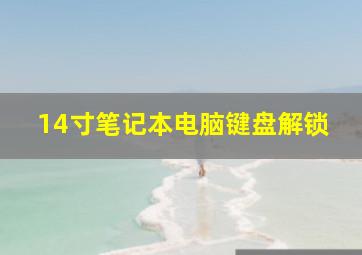 14寸笔记本电脑键盘解锁